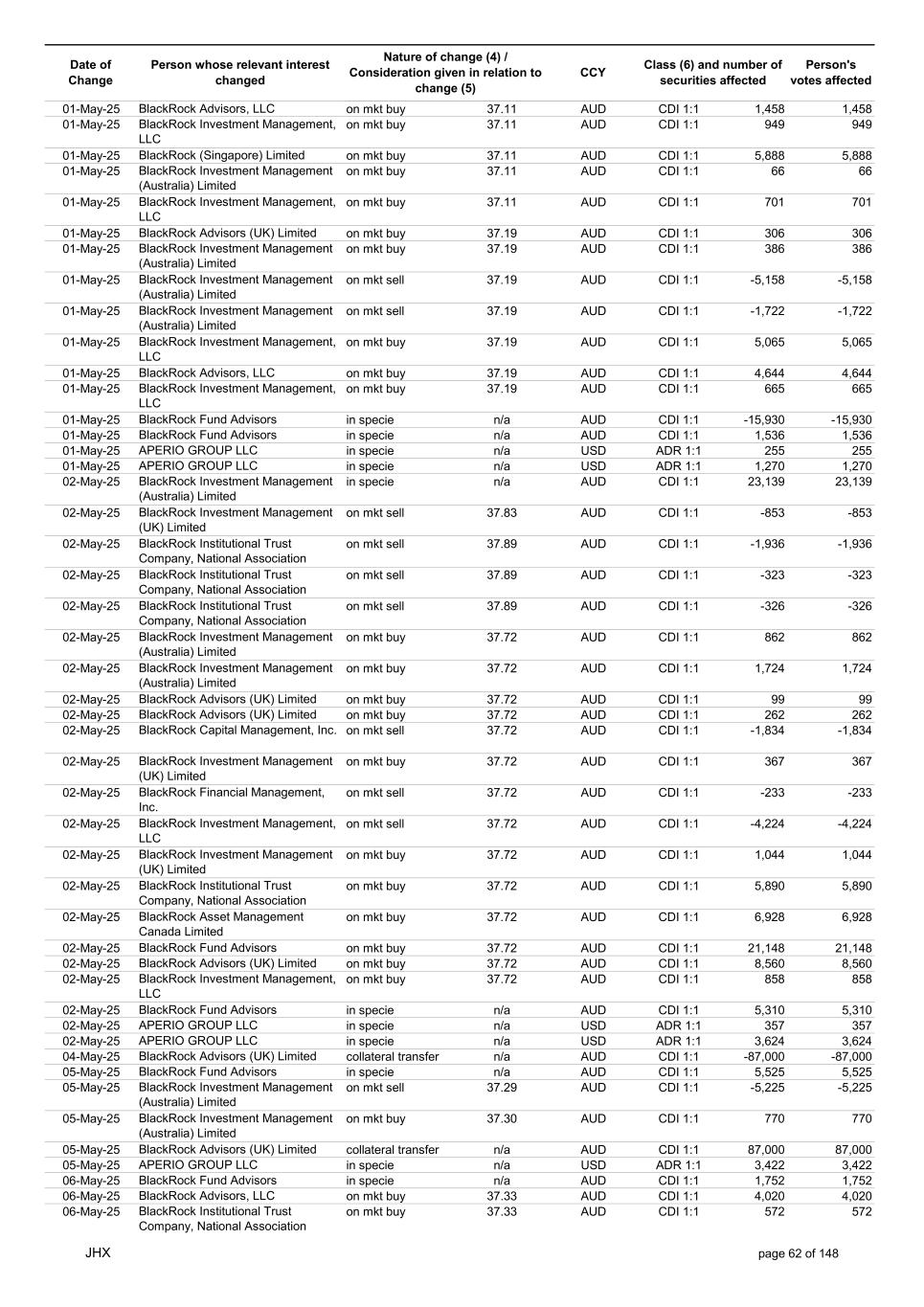 | Date of Change | Person whose relevant interest changed | Nature of change (4) / Consideration given in relation to change (5) | | CCY | Class (6) and number of securities affected | | Person's votes affected |
|---|---|---|---|---|---|---|---|
| 01-May-25 | BlackRock Advisors, LLC | on mkt buy | 37.11 | AUD | CDI 1:1 | 1,458 | 1,458 |
| 01-May-25 | BlackRock Investment Management, LLC | on mkt buy | 37.11 | AUD | CDI 1:1 | 949 | 949 |
| 01-May-25 | BlackRock (Singapore) Limited | on mkt buy | 37.11 | AUD | CDI 1:1 | 5,888 | 5,888 |
| 01-May-25 | BlackRock Investment Management (Australia) Limited | on mkt buy | 37.11 | AUD | CDI 1:1 | 66 | 66 |
| 01-May-25 | BlackRock Investment Management, LLC | on mkt buy | 37.11 | AUD | CDI 1:1 | 701 | 701 |
| 01-May-25 | BlackRock Advisors (UK) Limited | on mkt buy | 37.19 | AUD | CDI 1:1 | 306 | 306 |
| 01-May-25 | BlackRock Investment Management (Australia) Limited | on mkt buy | 37.19 | AUD | CDI 1:1 | 386 | 386 |
| 01-May-25 | BlackRock Investment Management (Australia) Limited | on mkt sell | 37.19 | AUD | CDI 1:1 | -5,158 | -5,158 |
| 01-May-25 | BlackRock Investment Management (Australia) Limited | on mkt sell | 37.19 | AUD | CDI 1:1 | -1,722 | -1,722 |
| 01-May-25 | BlackRock Investment Management, LLC | on mkt buy | 37.19 | AUD | CDI 1:1 | 5,065 | 5,065 |
| 01-May-25 | BlackRock Advisors, LLC | on mkt buy | 37.19 | AUD | CDI 1:1 | 4,644 | 4,644 |
| 01-May-25 | BlackRock Investment Management, LLC | on mkt buy | 37.19 | AUD | CDI 1:1 | 665 | 665 |
| 01-May-25 | BlackRock Fund Advisors | in specie | n/a | AUD | CDI 1:1 | -15,930 | -15,930 |
| 01-May-25 | BlackRock Fund Advisors | in specie | n/a | AUD | CDI 1:1 | 1,536 | 1,536 |
| 01-May-25 | APERIO GROUP LLC | in specie | n/a | USD | ADR 1:1 | 255 | 255 |
| 01-May-25 | APERIO GROUP LLC | in specie | n/a | USD | ADR 1:1 | 1,270 | 1,270 |
| 02-May-25 | BlackRock Investment Management (Australia) Limited | in specie | n/a | AUD | CDI 1:1 | 23,139 | 23,139 |
| 02-May-25 | BlackRock Investment Management (UK) Limited | on mkt sell | 37.83 | AUD | CDI 1:1 | -853 | -853 |
| 02-May-25 | BlackRock Institutional Trust Company, National Association | on mkt sell | 37.89 | AUD | CDI 1:1 | -1,936 | -1,936 |
| 02-May-25 | BlackRock Institutional Trust Company, National Association | on mkt sell | 37.89 | AUD | CDI 1:1 | -323 | -323 |
| 02-May-25 | BlackRock Institutional Trust Company, National Association | on mkt sell | 37.89 | AUD | CDI 1:1 | -326 | -326 |
| 02-May-25 | BlackRock Investment Management (Australia) Limited | on mkt buy | 37.72 | AUD | CDI 1:1 | 862 | 862 |
| 02-May-25 | BlackRock Investment Management (Australia) Limited | on mkt buy | 37.72 | AUD | CDI 1:1 | 1,724 | 1,724 |
| 02-May-25 | BlackRock Advisors (UK) Limited | on mkt buy | 37.72 | AUD | CDI 1:1 | 99 | 99 |
| 02-May-25 | BlackRock Advisors (UK) Limited | on mkt buy | 37.72 | AUD | CDI 1:1 | 262 | 262 |
| 02-May-25 | BlackRock Capital Management, Inc. | on mkt sell | 37.72 | AUD | CDI 1:1 | -1,834 | -1,834 |
| 02-May-25 | BlackRock Investment Management (UK) Limited | on mkt buy | 37.72 | AUD | CDI 1:1 | 367 | 367 |
| 02-May-25 | BlackRock Financial Management, Inc. | on mkt sell | 37.72 | AUD | CDI 1:1 | -233 | -233 |
| 02-May-25 | BlackRock Investment Management, LLC | on mkt sell | 37.72 | AUD | CDI 1:1 | -4,224 | -4,224 |
| 02-May-25 | BlackRock Investment Management (UK) Limited | on mkt buy | 37.72 | AUD | CDI 1:1 | 1,044 | 1,044 |
| 02-May-25 | BlackRock Institutional Trust Company, National Association | on mkt buy | 37.72 | AUD | CDI 1:1 | 5,890 | 5,890 |
| 02-May-25 | BlackRock Asset Management Canada Limited | on mkt buy | 37.72 | AUD | CDI 1:1 | 6,928 | 6,928 |
| 02-May-25 | BlackRock Fund Advisors | on mkt buy | 37.72 | AUD | CDI 1:1 | 21,148 | 21,148 |
| 02-May-25 | BlackRock Advisors (UK) Limited | on mkt buy | 37.72 | AUD | CDI 1:1 | 8,560 | 8,560 |
| 02-May-25 | BlackRock Investment Management, LLC | on mkt buy | 37.72 | AUD | CDI 1:1 | 858 | 858 |
| 02-May-25 | BlackRock Fund Advisors | in specie | n/a | AUD | CDI 1:1 | 5,310 | 5,310 |
| 02-May-25 | APERIO GROUP LLC | in specie | n/a | USD | ADR 1:1 | 357 | 357 |
| 02-May-25 | APERIO GROUP LLC | in specie | n/a | USD | ADR 1:1 | 3,624 | 3,624 |
| 04-May-25 | BlackRock Advisors (UK) Limited | collateral transfer | n/a | AUD | CDI 1:1 | -87,000 | -87,000 |
| 05-May-25 | BlackRock Fund Advisors | in specie | n/a | AUD | CDI 1:1 | 5,525 | 5,525 |
| 05-May-25 | BlackRock Investment Management (Australia) Limited | on mkt sell | 37.29 | AUD | CDI 1:1 | -5,225 | -5,225 |
| 05-May-25 | BlackRock Investment Management (Australia) Limited | on mkt buy | 37.30 | AUD | CDI 1:1 | 770 | 770 |
| 05-May-25 | BlackRock Advisors (UK) Limited | collateral transfer | n/a | AUD | CDI 1:1 | 87,000 | 87,000 |
| 05-May-25 | APERIO GROUP LLC | in specie | n/a | USD | ADR 1:1 | 3,422 | 3,422 |
| 06-May-25 | BlackRock Fund Advisors | in specie | n/a | AUD | CDI 1:1 | 1,752 | 1,752 |
| 06-May-25 | BlackRock Advisors, LLC | on mkt buy | 37.33 | AUD | CDI 1:1 | 4,020 | 4,020 |
| 06-May-25 | BlackRock Institutional Trust Company, National Association | on mkt buy | 37.33 | AUD | CDI 1:1 | 572 | 572 |

JHX

page 62 of 148